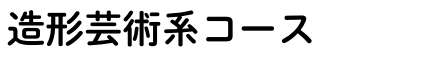 造形芸術系コース